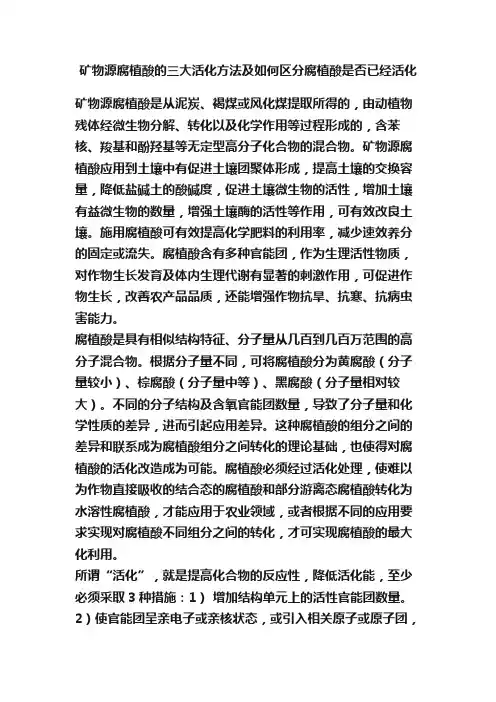 矿物源腐植酸的三大活化方法及如何区分腐植酸是否已经活化

矿物源腐植酸是从泥炭、褐煤或风化煤提取所得的，由动植物残体经微生物分解、转化以及化学作用等过程形成的，含苯核、羧基和酚羟基等无定型高分子化合物的混合物。矿物源腐植酸应用到土壤中有促进土壤团聚体形成，提高土壤的交换容量，降低盐碱土的酸碱度，促进土壤微生物的活性，增加土壤有益微生物的数量，增强土壤酶的活性等作用，可有效改良土壤。施用腐植酸可有效提高化学肥料的利用率，减少速效养分的固定或流失。腐植酸含有多种官能团，作为生理活性物质，对作物生长发育及体内生理代谢有显著的刺激作用，可促进作物生长，改善农产品品质，还能增强作物抗旱、抗寒、抗病虫害能力。

腐植酸是具有相似结构特征、分子量从几百到几百万范围的高分子混合物。根据分子量不同，可将腐植酸分为黄腐酸（分子量较小）、棕腐酸（分子量中等）、黑腐酸（分子量相对较大）。不同的分子结构及含氧官能团数量，导致了分子量和化学性质的差异，进而引起应用差异。这种腐植酸的组分之间的差异和联系成为腐植酸组分之间转化的理论基础，也使得对腐植酸的活化改造成为可能。腐植酸必须经过活化处理，使难以为作物直接吸收的结合态的腐植酸和部分游离态腐植酸转化为水溶性腐植酸，才能应用于农业领域，或者根据不同的应用要求实现对腐植酸不同组分之间的转化，才可实现腐植酸的最大化利用。

所谓“活化”，就是提高化合物的反应性，降低活化能，至少必须采取 3 种措施：1） 增加结构单元上的活性官能团数量。2）使官能团呈亲电子或亲核状态，或引入相关原子或原子团，